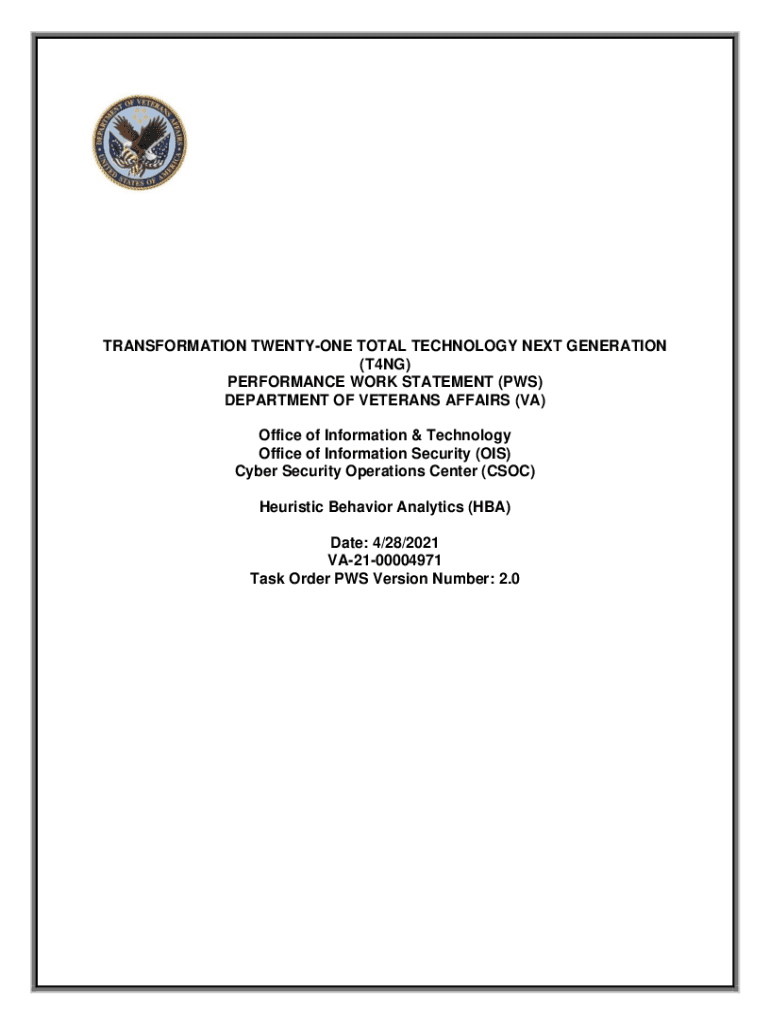 DEPARTMENT OF VETERANS AFFAIRS
UNITED STATES OF AMERICA

TRANSFORMATION TWENTY-ONE TOTAL TECHNOLOGY NEXT GENERATION (T4NG)
PERFORMANCE WORK STATEMENT (PWS)
DEPARTMENT OF VETERANS AFFAIRS (VA)

Office of Information & Technology
Office of Information Security (OIS)
Cyber Security Operations Center (CSOC)

Heuristic Behavior Analytics (HBA)

Date: 4/28/2021
VA-21-00004971
Task Order PWS Version Number: 2.0